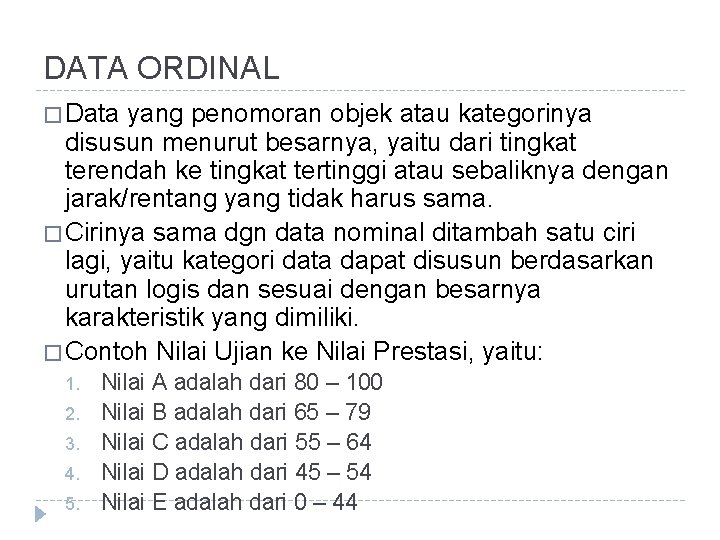 DATA ORDINAL

□ Data yang penomoran objek atau kategorinya disusun menurut besarnya, yaitu dari tingkat terendah ke tingkat tertinggi atau sebaliknya dengan jarak/rentang yang tidak harus sama.

□ Cirinya sama dgn data nominal ditambah satu ciri lagi, yaitu kategori data dapat disusun berdasarkan urutan logis dan sesuai dengan besarnya karakteristik yang dimiliki.

□ Contoh Nilai Ujian ke Nilai Prestasi, yaitu:
1. Nilai A adalah dari 80 – 100
2. Nilai B adalah dari 65 – 79
3. Nilai C adalah dari 55 – 64
4. Nilai D adalah dari 45 – 54
5. Nilai E adalah dari 0 – 44